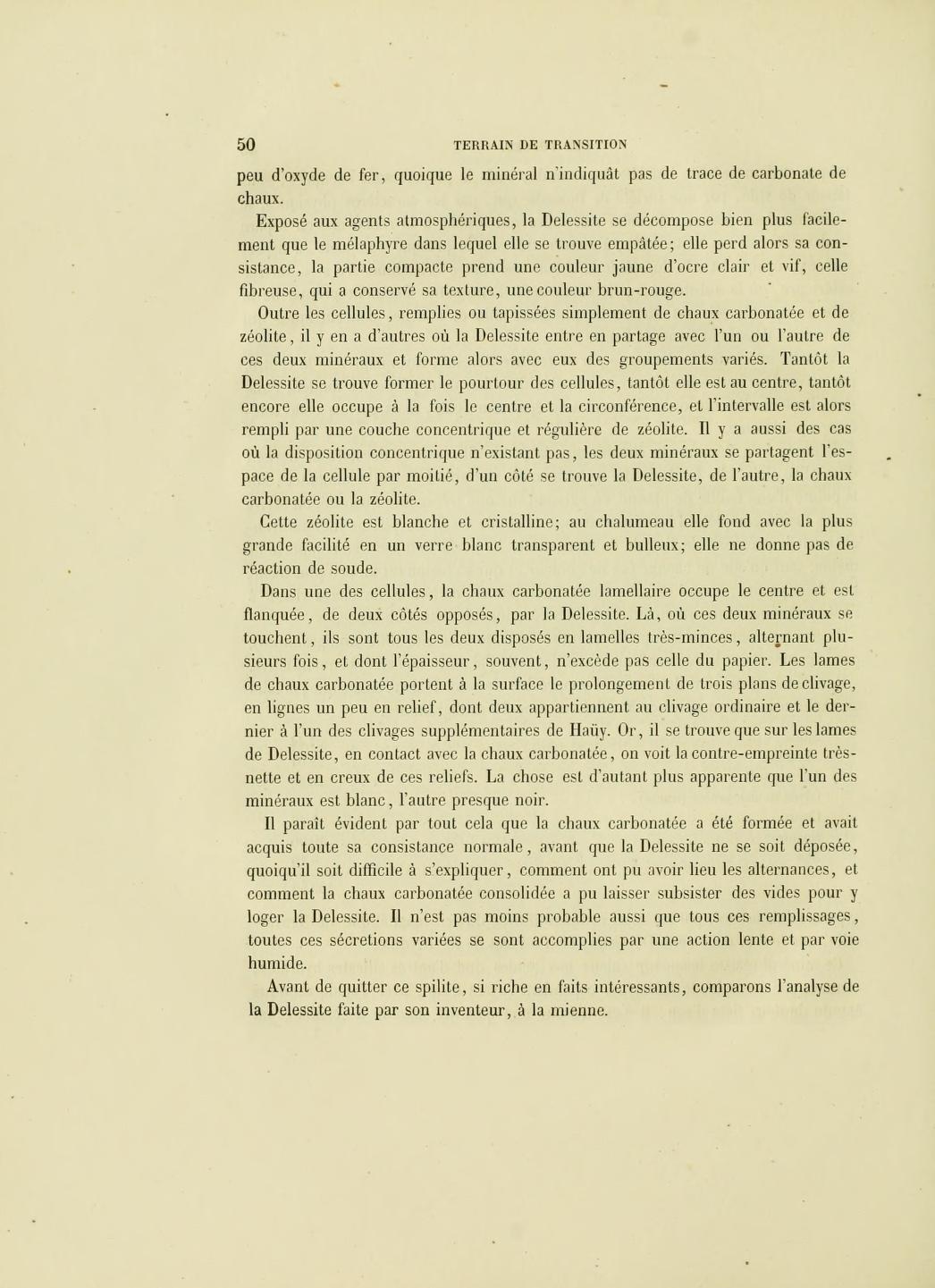 50 TERRAIN DE TRANSITION

peu d'oxyde de fer, quoique le minéral n'indiquât pas de trace de carbonate de chaux.

Exposé aux agents atmosphériques, la Delessite se décompose bien plus facilement que le mélaphyre dans lequel elle se trouve empâtée; elle perd alors sa consistance, la partie compacte prend une couleur jaune d'ocre clair et vif, celle fibreuse, qui a conservé sa texture, une couleur brun-rouge.

Outre les cellules, remplies ou tapissées simplement de chaux carbonatée et de zéolite, il y en a d'autres où la Delessite entre en partage avec l'un ou l'autre de ces deux minéraux et forme alors avec eux des groupements variés. Tantôt la Delessite se trouve former le pourtour des cellules, tantôt elle est au centre, tantôt encore elle occupe à la fois le centre et la circonférence, et l'intervalle est alors rempli par une couche concentrique et régulière de zéolite. Il y a aussi des cas où la disposition concentrique n'existant pas, les deux minéraux se partagent l'espace de la cellule par moitié, d'un côté se trouve la Delessite, de l'autre, la chaux carbonatée ou la zéolite.

Cette zéolite est blanche et cristalline; au chalumeau elle fond avec la plus grande facilité en un verre blanc transparent et bulleux; elle ne donne pas de réaction de soude.

Dans une des cellules, la chaux carbonatée lamellaire occupe le centre et est flanquée, de deux côtés opposés, par la Delessite. Là, où ces deux minéraux se touchent, ils sont tous les deux disposés en lamelles très-minces, alternant plusieurs fois, et dont l'épaisseur, souvent, n'excède pas celle du papier. Les lames de chaux carbonatée portent à la surface le prolongement de trois plans de clivage, en lignes un peu en relief, dont deux appartiennent au clivage ordinaire et le dernier à l'un des clivages supplémentaires de Haüy. Or, il se trouve que sur les lames de Delessite, en contact avec la chaux carbonatée, on voit la contre-empreinte très-nette et en creux de ces reliefs. La chose est d'autant plus apparente que l'un des minéraux est blanc, l'autre presque noir.

Il paraît évident par tout cela que la chaux carbonatée a été formée et avait acquis toute sa consistance normale, avant que la Delessite ne se soit déposée, quoiqu'il soit difficile à s'expliquer, comment ont pu avoir lieu les alternances, et comment la chaux carbonatée consolidée a pu laisser subsister des vides pour y loger la Delessite. Il n'est pas moins probable aussi que tous ces remplissages, toutes ces sécretions variées se sont accomplies par une action lente et par voie humide.

Avant de quitter ce spilite, si riche en faits intéressants, comparons l'analyse de la Delessite faite par son inventeur, à la mienne.